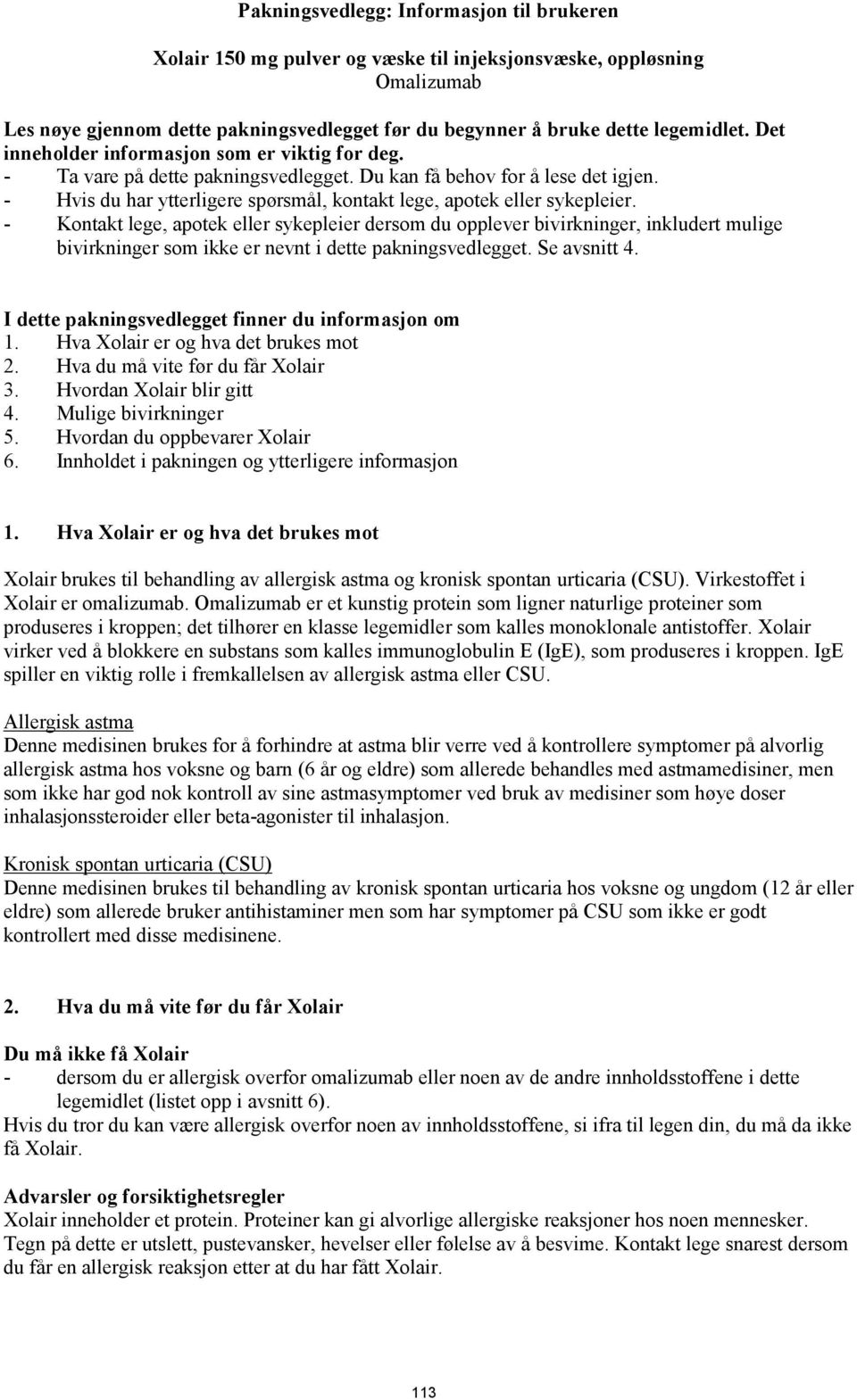 Pakningsvedlegg: Informasjon til brukeren

Xolair 150 mg pulver og væske til injeksjonsvæske, oppløsning
Omalizumab

Les nøye gjennom dette pakningsvedlegget før du begynner å bruke dette legemidlet. Det inneholder informasjon som er viktig for deg.
- Ta vare på dette pakningsvedlegget. Du kan få behov for å lese det igjen.
- Hvis du har ytterligere spørsmål, kontakt lege, apotek eller sykepleier.
- Kontakt lege, apotek eller sykepleier dersom du opplever bivirkninger, inkludert mulige bivirkninger som ikke er nevnt i dette pakningsvedlegget. Se avsnitt 4.

I dette pakningsvedlegget finner du informasjon om
1. Hva Xolair er og hva det brukes mot
2. Hva du må vite før du får Xolair
3. Hvordan Xolair blir gitt
4. Mulige bivirkninger
5. Hvordan du oppbevarer Xolair
6. Innholdet i pakningen og ytterligere informasjon

1. Hva Xolair er og hva det brukes mot

Xolair brukes til behandling av allergisk astma og kronisk spontan urticaria (CSU). Virkestoffet i Xolair er omalizumab. Omalizumab er et kunstig protein som ligner naturlige proteiner som produseres i kroppen; det tilhører en klasse legemidler som kalles monoklonale antistoffer. Xolair virker ved å blokkere en substans som kalles immunoglobulin E (IgE), som produseres i kroppen. IgE spiller en viktig rolle i fremkallelsen av allergisk astma eller CSU.

Allergisk astma
Denne medisinen brukes for å forhindre at astma blir verre ved å kontrollere symptomer på alvorlig allergisk astma hos voksne og barn (6 år og eldre) som allerede behandles med astmamedisiner, men som ikke har god nok kontroll av sine astmasymptomer ved bruk av medisiner som høye doser inhalasjonssteroider eller beta-agonister til inhalasjon.

Kronisk spontan urticaria (CSU)
Denne medisinen brukes til behandling av kronisk spontan urticaria hos voksne og ungdom (12 år eller eldre) som allerede bruker antihistaminer men som har symptomer på CSU som ikke er godt kontrollert med disse medisinene.

2. Hva du må vite før du får Xolair

Du må ikke få Xolair
- dersom du er allergisk overfor omalizumab eller noen av de andre innholdsstoffene i dette legemidlet (listet opp i avsnitt 6).
Hvis du tror du kan være allergisk overfor noen av innholdsstoffene, si ifra til legen din, du må da ikke få Xolair.

Advarsler og forsiktighetsregler
Xolair inneholder et protein. Proteiner kan gi alvorlige allergiske reaksjoner hos noen mennesker. Tegn på dette er utslett, pustevansker, hevelser eller følelse av å besvime. Kontakt lege snarest dersom du får en allergisk reaksjon etter at du har fått Xolair.

113